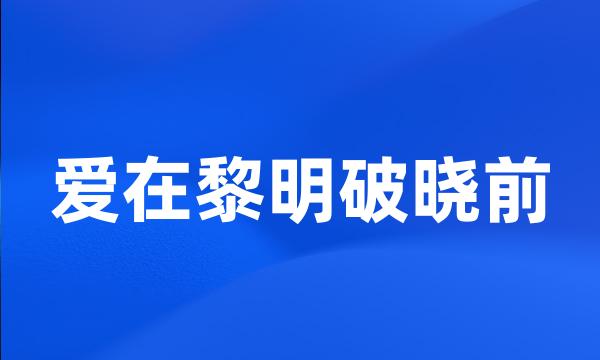 爱在黎明破晓前